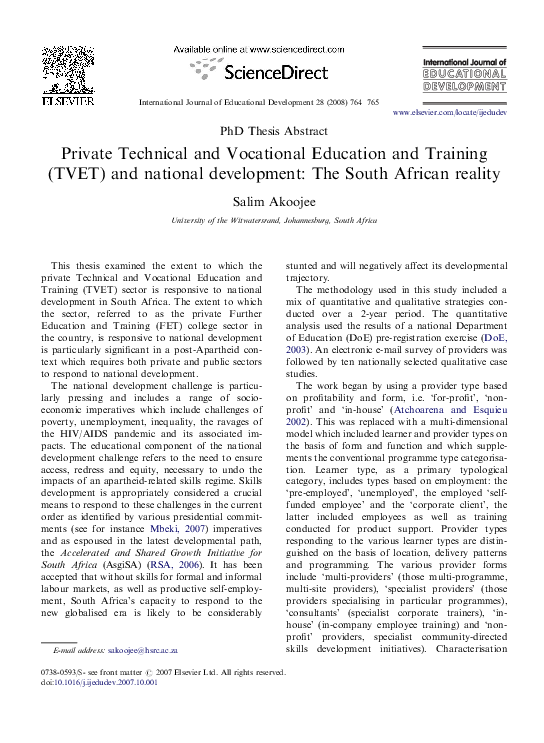 ELSEVIER

Available online at www.sciencedirect.com

ScienceDirect

International Journal of Educational Development 28 (2008) 764–765

International Journal of EDUCATIONAL DEVELOPMENT

www.elsevier.com/locate/ijedudev

PhD Thesis Abstract

Private Technical and Vocational Education and Training (TVET) and national development: The South African reality

Salim Akoojee

University of the Witwatersrand, Johannesburg, South Africa

This thesis examined the extent to which the private Technical and Vocational Education and Training (TVET) sector is responsive to national development in South Africa. The extent to which the sector, referred to as the private Further Education and Training (FET) college sector in the country, is responsive to national development is particularly significant in a post-Apartheid context which requires both private and public sectors to respond to national development.

The national development challenge is particularly pressing and includes a range of socio-economic imperatives which include challenges of poverty, unemployment, inequality, the ravages of the HIV/AIDS pandemic and its associated impacts. The educational component of the national development challenge refers to the need to ensure access, redress and equity, necessary to undo the impacts of an apartheid-related skills regime. Skills development is appropriately considered a crucial means to respond to these challenges in the current order as identified by various presidential commitments (see for instance Mbeki, 2007) imperatives and as espoused in the latest developmental path, the Accelerated and Shared Growth Initiative for South Africa (AsgiSA) (RSA, 2006). It has been accepted that without skills for formal and informal labour markets, as well as productive self-employment, South Africa's capacity to respond to the new globalised era is likely to be considerably stunted and will negatively affect its developmental trajectory.

The methodology used in this study included a mix of quantitative and qualitative strategies conducted over a 2-year period. The quantitative analysis used the results of a national Department of Education (DoE) pre-registration exercise (DoE, 2003). An electronic e-mail survey of providers was followed by ten nationally selected qualitative case studies.

The work began by using a provider type based on profitability and form, i.e. 'for-profit', 'non-profit' and 'in-house' (Atchoarena and Esquieu 2002). This was replaced with a multi-dimensional model which included learner and provider types on the basis of form and function and which supplements the conventional programme type categorisation. Learner type, as a primary typological category, includes types based on employment: the 'pre-employed', 'unemployed', the employed 'self-funded employee' and the 'corporate client', the latter included employees as well as training conducted for product support. Provider types responding to the various learner types are distinguished on the basis of location, delivery patterns and programming. The various provider forms include 'multi-providers' (those multi-programme, multi-site providers), 'specialist providers' (those providers specialising in particular programmes), 'consultants' (specialist corporate trainers), 'in-house' (in-company employee training) and 'non-profit' providers, specialist community-directed skills development initiatives). Characterisation

E-mail address: sakoojee@hsrc.ac.za

0738-0593/$ - see front matter © 2007 Elsevier Ltd. All rights reserved.
doi:10.1016/j.ijedudev.2007.10.001